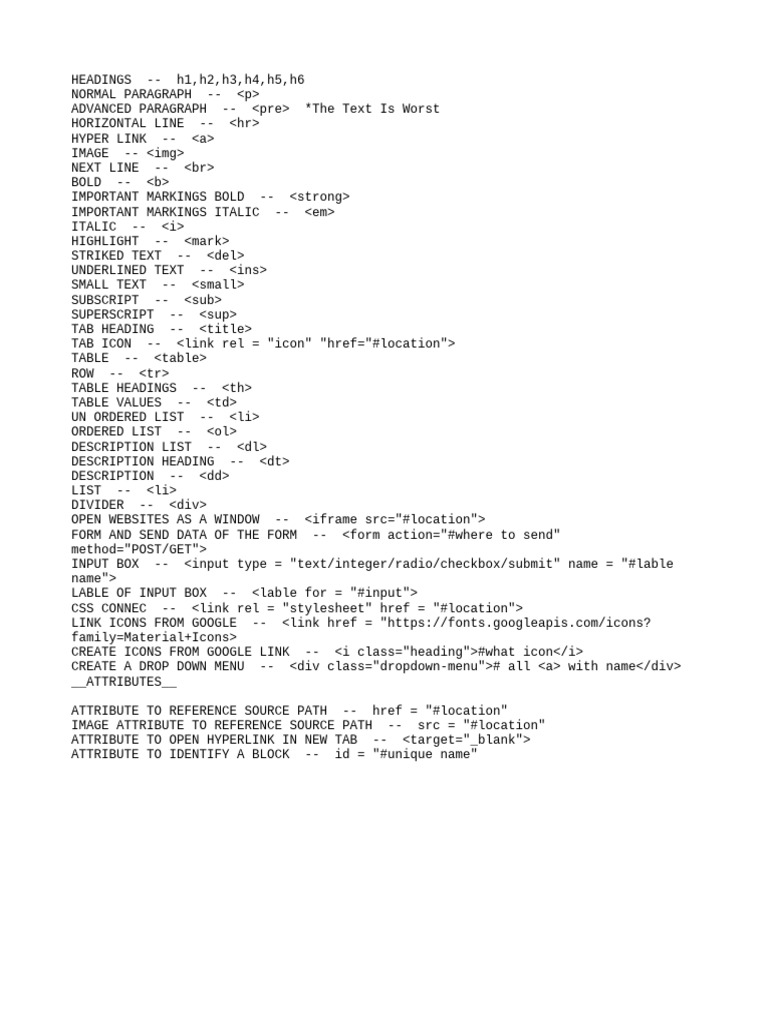 HEADINGS -- h1,h2,h3,h4,h5,h6
NORMAL PARAGRAPH -- <p>
ADVANCED PARAGRAPH -- <pre> *The Text Is Worst
HORIZONTAL LINE -- <hr>
HYPER LINK -- <a>
IMAGE -- <img>
NEXT LINE -- <br>
BOLD -- <b>
IMPORTANT MARKINGS BOLD -- <strong>
IMPORTANT MARKINGS ITALIC -- <em>
ITALIC -- <i>
HIGHLIGHT -- <mark>
STRIKED TEXT -- <del>
UNDERLINED TEXT -- <ins>
SMALL TEXT -- <small>
SUBSCRIPT -- <sub>
SUPERSCRIPT -- <sup>
TAB HEADING -- <title>
TAB ICON -- <link rel = "icon" "href="#location">
TABLE -- <table>
ROW -- <tr>
TABLE HEADINGS -- <th>
TABLE VALUES -- <td>
UN ORDERED LIST -- <li>
ORDERED LIST -- <ol>
DESCRIPTION LIST -- <dl>
DESCRIPTION HEADING -- <dt>
DESCRIPTION -- <dd>
LIST -- <li>
DIVIDER -- <div>
OPEN WEBSITES AS A WINDOW -- <iframe src="#location">
FORM AND SEND DATA OF THE FORM -- <form action="#where to send" method="POST/GET">
INPUT BOX -- <input type = "text/integer/radio/checkbox/submit" name = "#lable name">
LABLE OF INPUT BOX -- <lable for = "#input">
CSS CONNEC -- <link rel = "stylesheet" href = "#location">
LINK ICONS FROM GOOGLE -- <link href = "https://fonts.googleapis.com/icons?family=Material+Icons>
CREATE ICONS FROM GOOGLE LINK -- <i class="heading">#what icon</i>
CREATE A DROP DOWN MENU -- <div class="dropdown-menu"># all <a> with name</div>
__ATTRIBUTES__

ATTRIBUTE TO REFERENCE SOURCE PATH -- href = "#location"
IMAGE ATTRIBUTE TO REFERENCE SOURCE PATH -- src = "#location"
ATTRIBUTE TO OPEN HYPERLINK IN NEW TAB -- <target="_blank">
ATTRIBUTE TO IDENTIFY A BLOCK -- id = "#unique name"